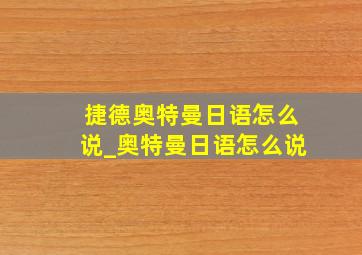 捷德奥特曼日语怎么说_奥特曼日语怎么说